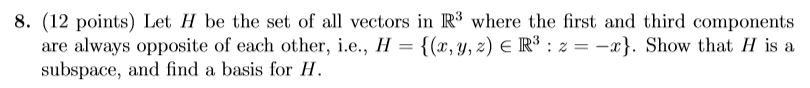 8. (12 points) Let $H$ be the set of all vectors in $\mathbb{R}^3$ where the first and third components are always opposite of each other, i.e., $H = \{(x, y, z) \in \mathbb{R}^3 : z = -x\}$. Show that $H$ is a subspace, and find a basis for $H$.